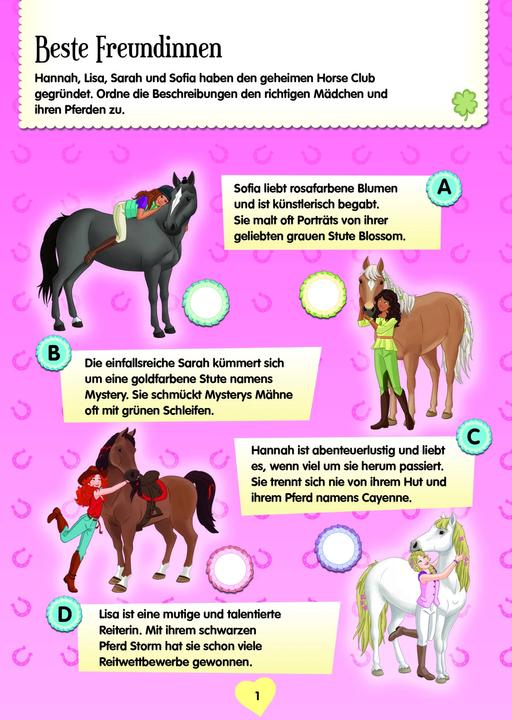 Beste Freundinnen

Hannah, Lisa, Sarah und Sofia haben den geheimen Horse Club gegründet. Ordne die Beschreibungen den richtigen Mädchen und ihren Pferden zu.

A

Sofia liebt rosafarbene Blumen und ist künstlerisch begabt. Sie malt oft Porträts von ihrer geliebten grauen Stute Blossom.

B

Die einfallsreiche Sarah kümmert sich um eine goldfarbene Stute namens Mystery. Sie schmückt Mysterys Mähne oft mit grünen Schleifen.

C

Hannah ist abenteuerlustig und liebt es, wenn viel um sie herum passiert. Sie trennt sich nie von ihrem Hut und ihrem Pferd namens Cayenne.

D

Lisa ist eine mutige und talentierte Reiterin. Mit ihrem schwarzen Pferd Storm hat sie schon viele Reitwettbewerbe gewonnen.

1